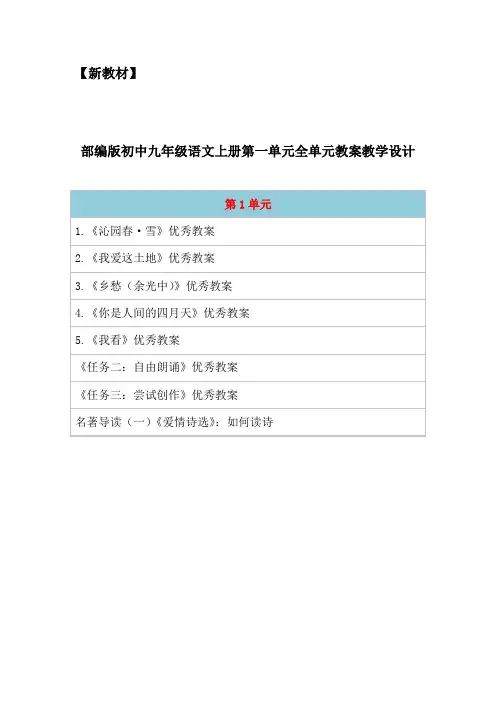 【新教材】

部编版初中九年级语文上册第一单元全单元教案教学设计

| 第1单元 |
|---|
| 1.《沁园春·雪》优秀教案 |
| 2.《我爱这土地》优秀教案 |
| 3.《乡愁（余光中）》优秀教案 |
| 4.《你是人间的四月天》优秀教案 |
| 5.《我看》优秀教案 |
| 《任务二：自由朗诵》优秀教案 |
| 《任务三：尝试创作》优秀教案 |
| 名著导读（一）《爱情诗选》：如何读诗 |